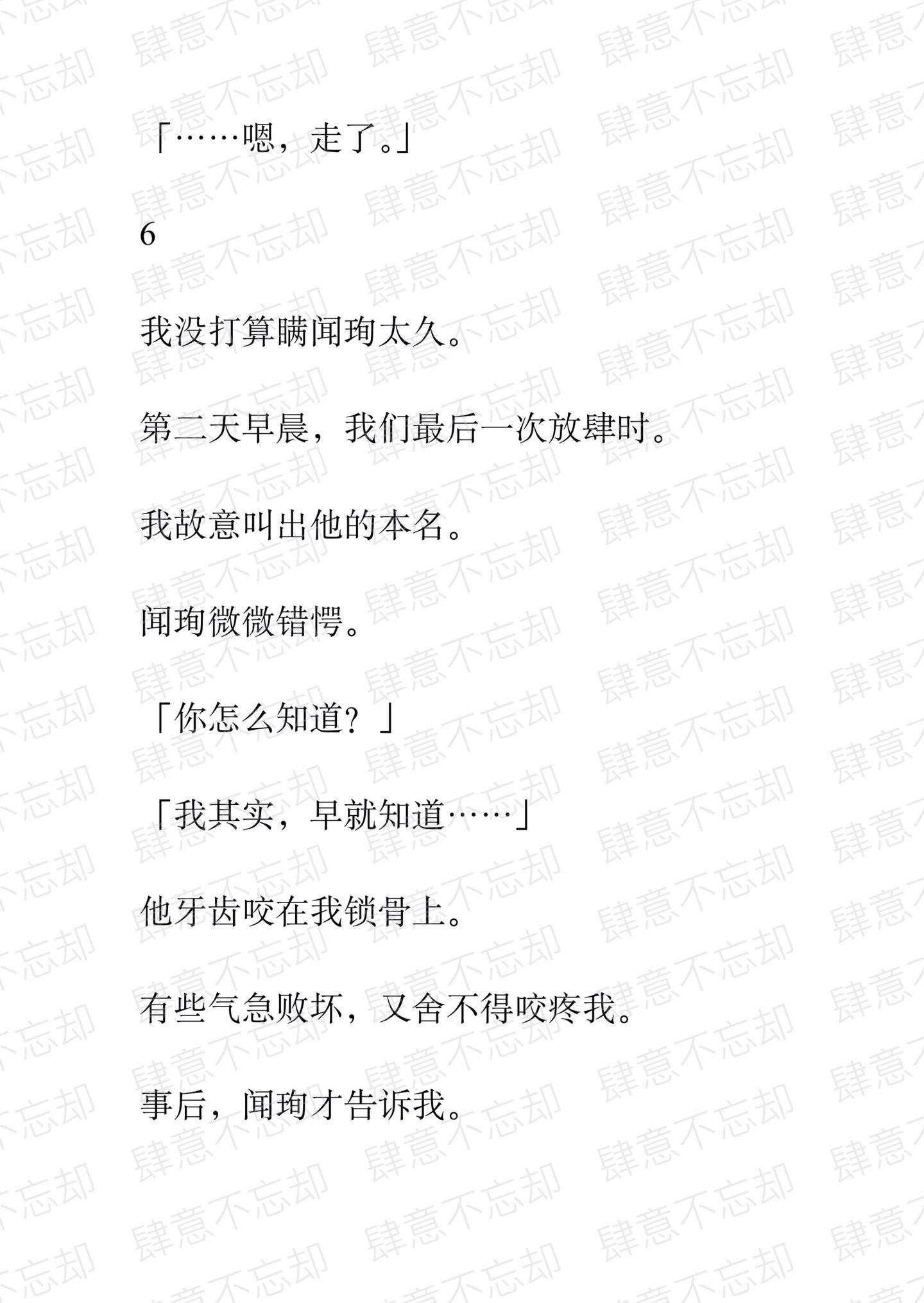 「……嗯，走了。」

6

我没打算瞒闻珣太久。

第二天早晨，我们最后一次放肆时。

我故意叫出他的本名。

闻珣微微错愕。

「你怎么知道？」

「我其实，早就知道……」

他牙齿咬在我锁骨上。

有些气急败坏，又舍不得咬疼我。

事后，闻珣才告诉我。

肆意不忘却